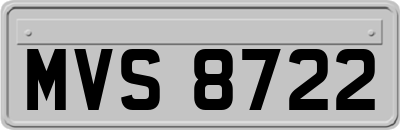 MVS 8722